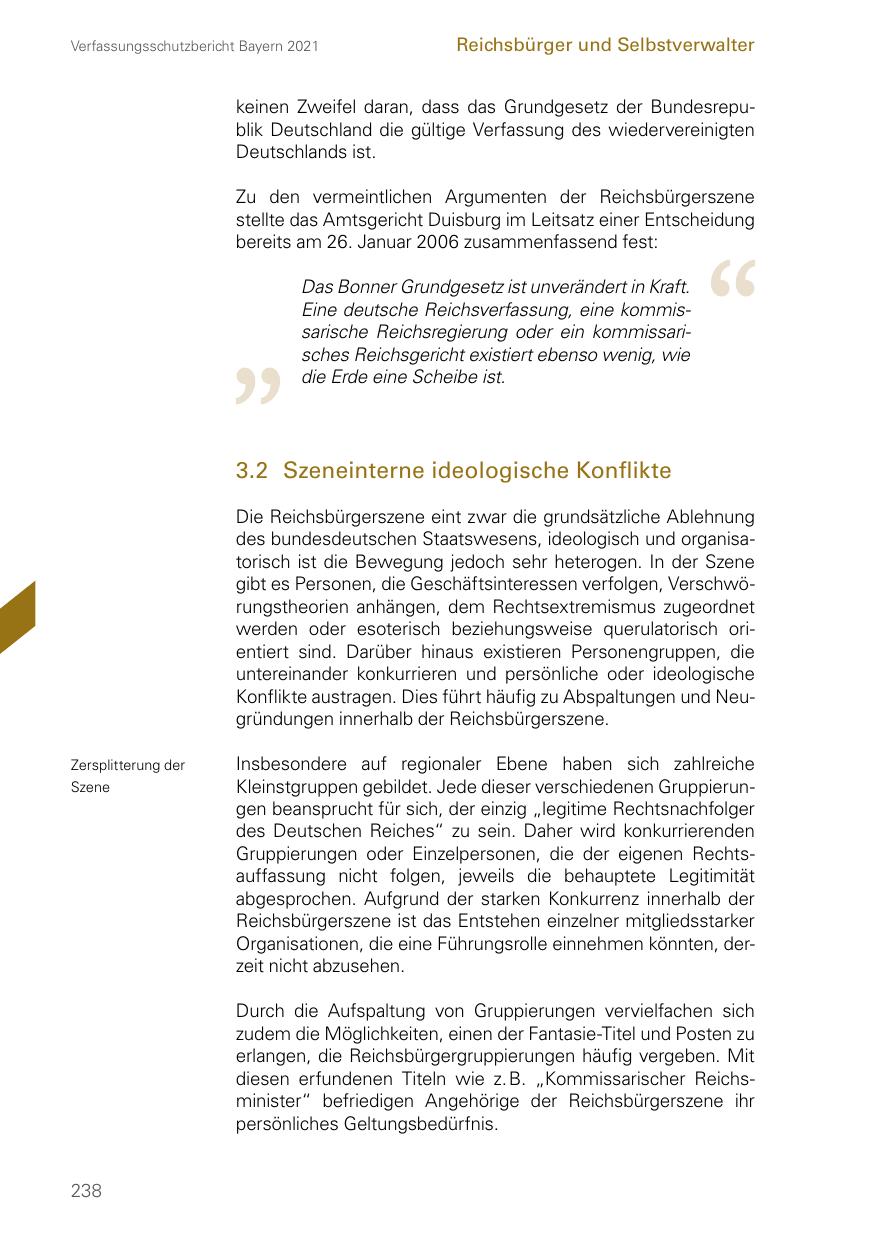 Verfassungsschutzbericht Bayern 2021

Reichsbürger und Selbstverwalter

keinen Zweifel daran, dass das Grundgesetz der Bundesrepublik Deutschland die gültige Verfassung des wiedervereinigten Deutschlands ist.

Zu den vermeintlichen Argumenten der Reichsbürgerszene stellte das Amtsgericht Duisburg im Leitsatz einer Entscheidung bereits am 26. Januar 2006 zusammenfassend fest:

“

Das Bonner Grundgesetz ist unverändert in Kraft. Eine deutsche Reichsverfassung, eine kommissarische Reichsregierung oder ein kommissarisches Reichsgericht existiert ebenso wenig, wie die Erde eine Scheibe ist.

”

3.2 Szeneinterne ideologische Konflikte

Die Reichsbürgerszene eint zwar die grundsätzliche Ablehnung des bundesdeutschen Staatswesens, ideologisch und organisatorisch ist die Bewegung jedoch sehr heterogen. In der Szene gibt es Personen, die Geschäftsinteressen verfolgen, Verschwörungstheorien anhängen, dem Rechtsextremismus zugeordnet werden oder esoterisch beziehungsweise querulatorisch orientiert sind. Darüber hinaus existieren Personengruppen, die untereinander konkurrieren und persönliche oder ideologische Konflikte austragen. Dies führt häufig zu Abspaltungen und Neugründungen innerhalb der Reichsbürgerszene.

Zersplitterung der Szene

Insbesondere auf regionaler Ebene haben sich zahlreiche Kleinstgruppen gebildet. Jede dieser verschiedenen Gruppierungen beansprucht für sich, der einzig „legitime Rechtsnachfolger des Deutschen Reiches“ zu sein. Daher wird konkurrierenden Gruppierungen oder Einzelpersonen, die der eigenen Rechtsauffassung nicht folgen, jeweils die behauptete Legitimität abgesprochen. Aufgrund der starken Konkurrenz innerhalb der Reichsbürgerszene ist das Entstehen einzelner mitgliedsstarker Organisationen, die eine Führungsrolle einnehmen könnten, derzeit nicht abzusehen.

Durch die Aufspaltung von Gruppierungen vervielfachen sich zudem die Möglichkeiten, einen der Fantasie-Titel und Posten zu erlangen, die Reichsbürgergruppierungen häufig vergeben. Mit diesen erfundenen Titeln wie z. B. „Kommissarischer Reichsminister“ befriedigen Angehörige der Reichsbürgerszene ihr persönliches Geltungsbedürfnis.

238